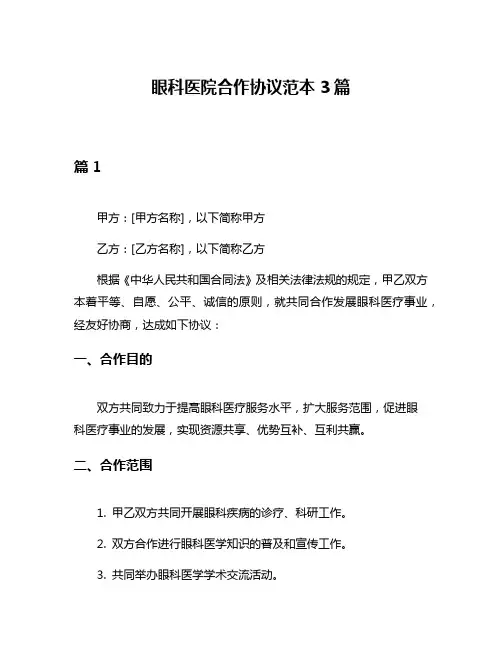 眼科医院合作协议范本 3 篇

篇 1

甲方：[甲方名称]，以下简称甲方

乙方：[乙方名称]，以下简称乙方

根据《中华人民共和国合同法》及相关法律法规的规定，甲乙双方本着平等、自愿、公平、诚信的原则，就共同合作发展眼科医疗事业，经友好协商，达成如下协议：

一、合作目的

双方共同致力于提高眼科医疗服务水平，扩大服务范围，促进眼科医疗事业的发展，实现资源共享、优势互补、互利共赢。

二、合作范围

1. 甲乙双方共同开展眼科疾病的诊疗、科研工作。

2. 双方合作进行眼科医学知识的普及和宣传工作。

3. 共同举办眼科医学学术交流活动。